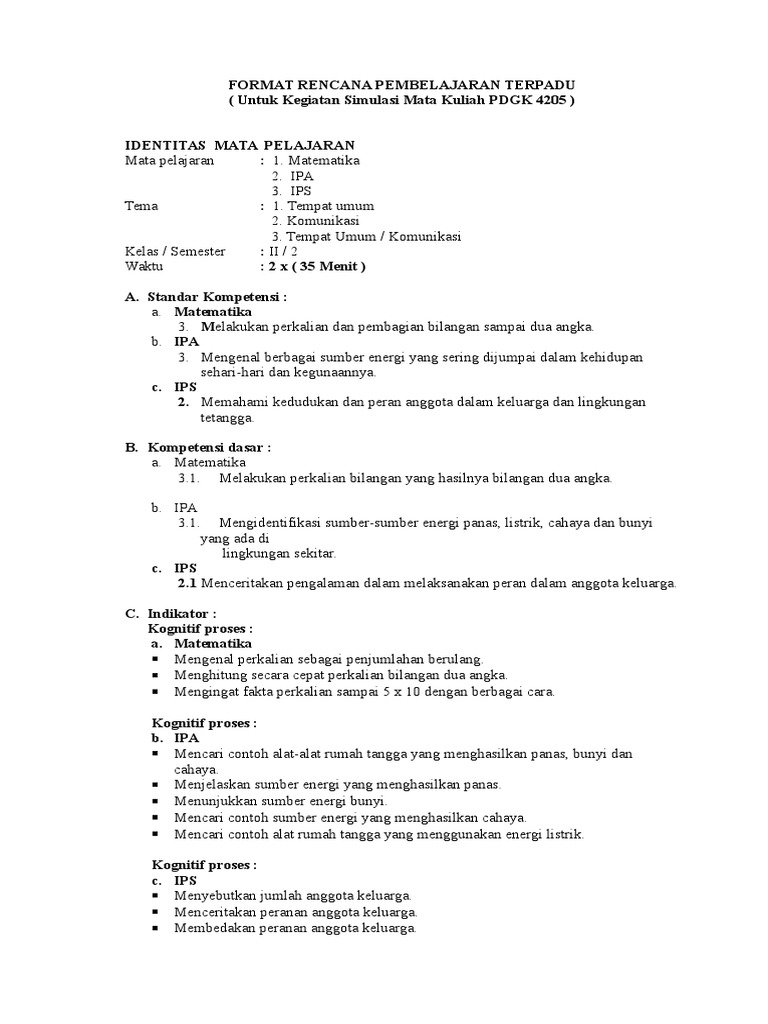 FORMAT RENCANA PEMBELAJARAN TERPADU
( Untuk Kegiatan Simulasi Mata Kuliah PDGK 4205 )

IDENTITAS MATA PELAJARAN
Mata pelajaran : 1. Matematika
2. IPA
3. IPS
Tema : 1. Tempat umum
2. Komunikasi
3. Tempat Umum / Komunikasi
Kelas / Semester : II / 2
Waktu : 2 x ( 35 Menit )

A. Standar Kompetensi :
a. Matematika
3. Melakukan perkalian dan pembagian bilangan sampai dua angka.
b. IPA
3. Mengenal berbagai sumber energi yang sering dijumpai dalam kehidupan sehari-hari dan kegunaannya.
c. IPS
2. Memahami kedudukan dan peran anggota dalam keluarga dan lingkungan tetangga.

B. Kompetensi dasar :
a. Matematika
3.1. Melakukan perkalian bilangan yang hasilnya bilangan dua angka.

b. IPA
3.1. Mengidentifikasi sumber-sumber energi panas, listrik, cahaya dan bunyi yang ada di
lingkungan sekitar.
c. IPS
2.1 Menceritakan pengalaman dalam melaksanakan peran dalam anggota keluarga.

C. Indikator :
Kognitif proses :
a. Matematika
▪ Mengenal perkalian sebagai penjumlahan berulang.
▪ Menghitung secara cepat perkalian bilangan dua angka.
▪ Mengingat fakta perkalian sampai 5 x 10 dengan berbagai cara.

Kognitif proses :
b. IPA
▪ Mencari contoh alat-alat rumah tangga yang menghasilkan panas, bunyi dan cahaya.
▪ Menjelaskan sumber energi yang menghasilkan panas.
▪ Menunjukkan sumber energi bunyi.
▪ Mencari contoh sumber energi yang menghasilkan cahaya.
▪ Mencari contoh alat rumah tangga yang menggunakan energi listrik.

Kognitif proses :
c. IPS
▪ Menyebutkan jumlah anggota keluarga.
▪ Menceritakan peranan anggota keluarga.
▪ Membedakan peranan anggota keluarga.